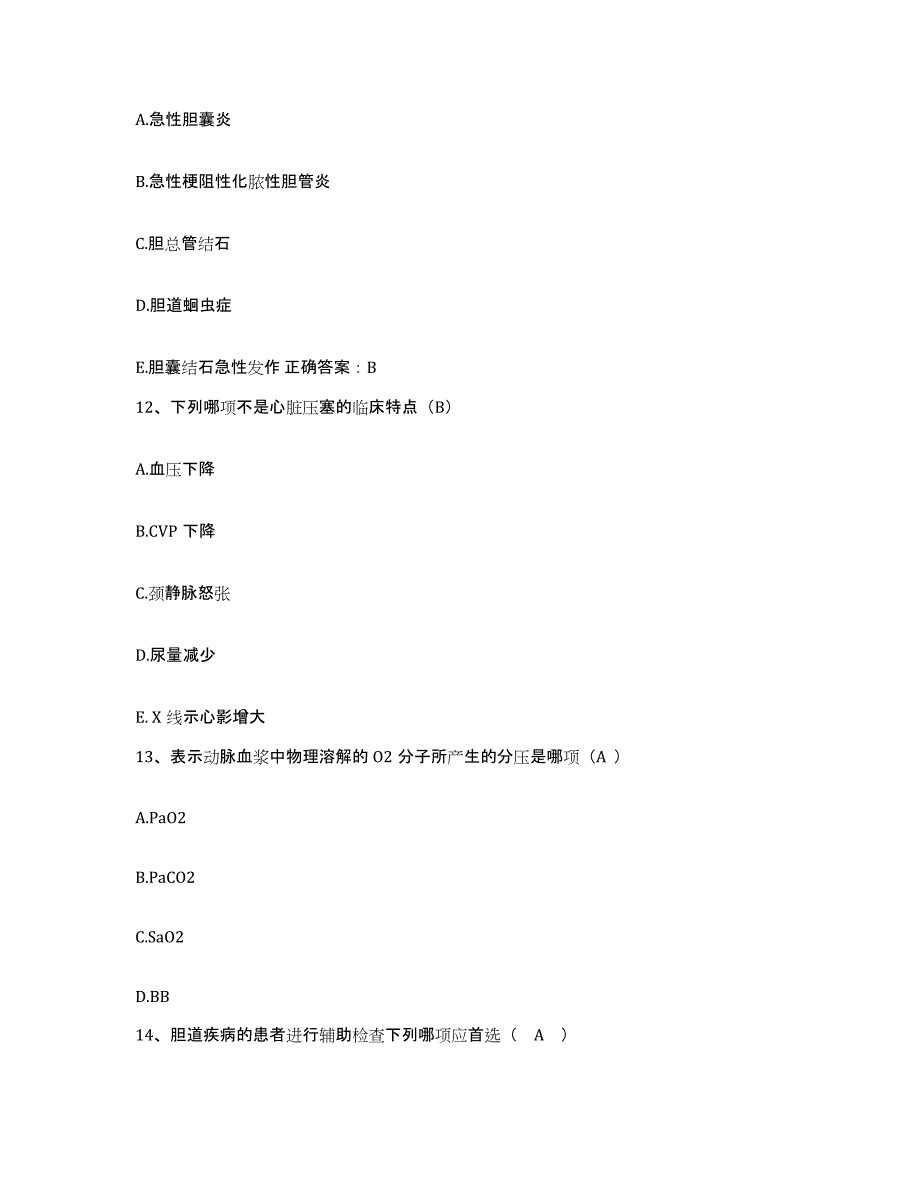 A.急性胆囊炎

B.急性梗阻性化脓性胆管炎

C.胆总管结石

D.胆道蛔虫症

E.胆囊结石急性发作 正确答案：B

12、下列哪项不是心脏压塞的临床特点（B）

A.血压下降

B.CVP 下降

C.颈静脉怒张

D.尿量减少

E. X 线示心影增大

13、表示动脉血浆中物理溶解的 O2 分子所产生的分压是哪项（A ）

A.PaO2

B.PaCO2

C.SaO2

D.BB

14、胆道疾病的患者进行辅助检查下列哪项应首选（ A ）